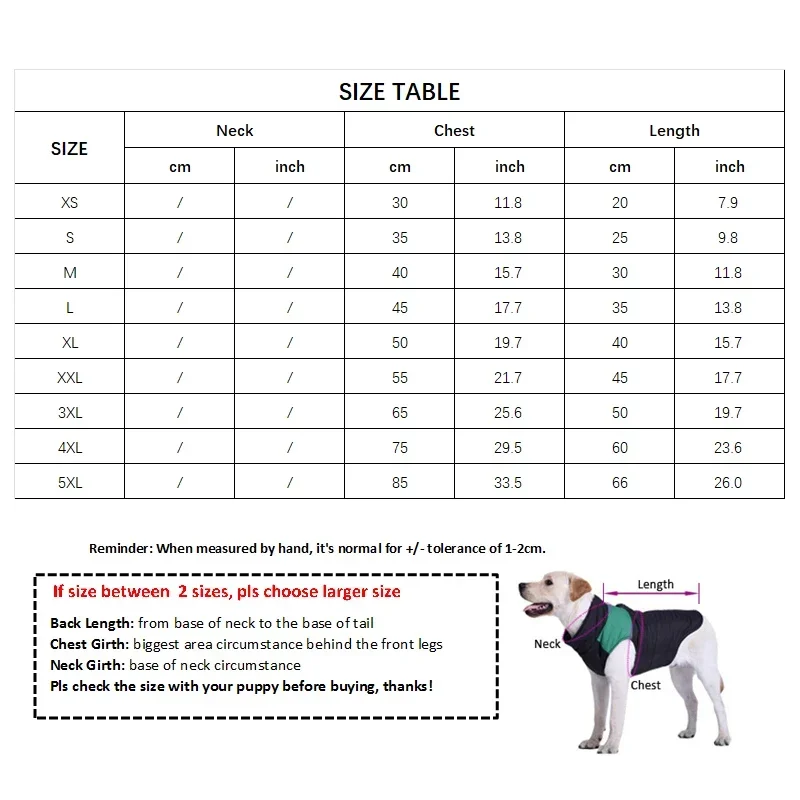 SIZE TABLE

| SIZE | Neck cm | Neck inch | Chest cm | Chest inch | Length cm | Length inch |
|---|---|---|---|---|---|---|
| XS | / | / | 30 | 11.8 | 20 | 7.9 |
| S | / | / | 35 | 13.8 | 25 | 9.8 |
| M | / | / | 40 | 15.7 | 30 | 11.8 |
| L | / | / | 45 | 17.7 | 35 | 13.8 |
| XL | / | / | 50 | 19.7 | 40 | 15.7 |
| XXL | / | / | 55 | 21.7 | 45 | 17.7 |
| 3XL | / | / | 65 | 25.6 | 50 | 19.7 |
| 4XL | / | / | 75 | 29.5 | 60 | 23.6 |
| 5XL | / | / | 85 | 33.5 | 66 | 26.0 |

Reminder: When measured by hand, it's normal for +/- tolerance of 1-2cm.

If size between 2 sizes, pls choose larger size

Back Length: from base of neck to the base of tail
Chest Girth: biggest area circumstance behind the front legs
Neck Girth: base of neck circumstance
Pls check the size with your puppy before buying, thanks!

Length
Neck
Chest